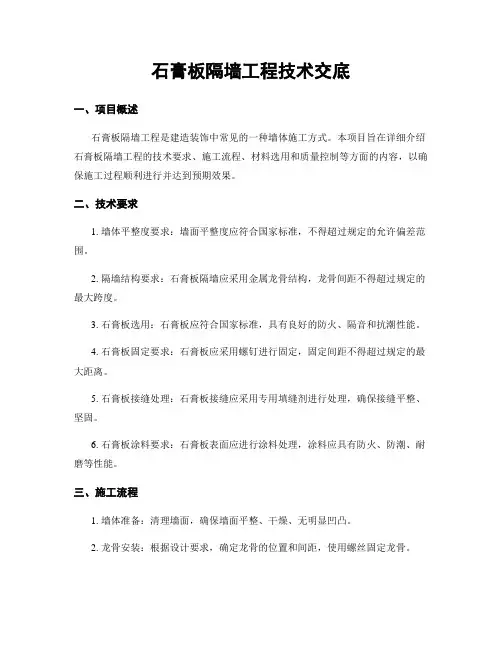 石膏板隔墙工程技术交底

一、项目概述

石膏板隔墙工程是建造装饰中常见的一种墙体施工方式。本项目旨在详细介绍石膏板隔墙工程的技术要求、施工流程、材料选用和质量控制等方面的内容，以确保施工过程顺利进行并达到预期效果。

二、技术要求

1. 墙体平整度要求：墙面平整度应符合国家标准，不得超过规定的允许偏差范围。

2. 隔墙结构要求：石膏板隔墙应采用金属龙骨结构，龙骨间距不得超过规定的最大跨度。

3. 石膏板选用：石膏板应符合国家标准，具有良好的防火、隔音和抗潮性能。

4. 石膏板固定要求：石膏板应采用螺钉进行固定，固定间距不得超过规定的最大距离。

5. 石膏板接缝处理：石膏板接缝应采用专用填缝剂进行处理，确保接缝平整、坚固。

6. 石膏板涂料要求：石膏板表面应进行涂料处理，涂料应具有防火、防潮、耐磨等性能。

三、施工流程

1. 墙体准备：清理墙面，确保墙面平整、干燥、无明显凹凸。

2. 龙骨安装：根据设计要求，确定龙骨的位置和间距，使用螺丝固定龙骨。